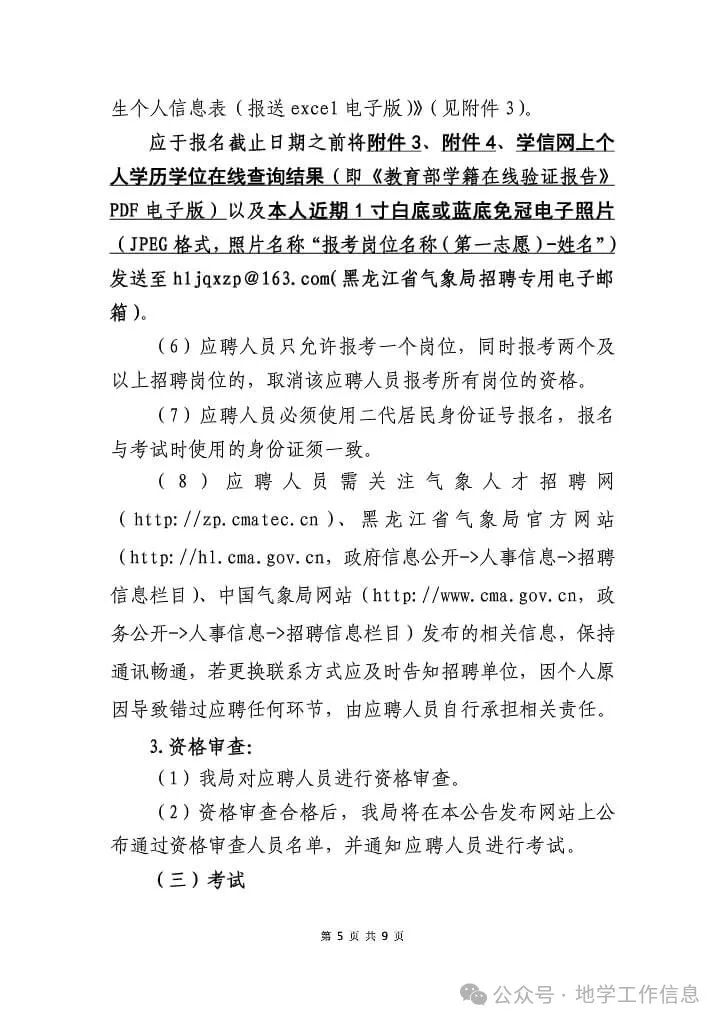 生个人信息表（报送 excel 电子版）》（见附件 3）。

应于报名截止日期之前将附件 3、附件 4、学信网上个人学历学位在线查询结果（即《教育部学籍在线验证报告》PDF 电子版）以及本人近期 1 寸白底或蓝底免冠电子照片（JPEG 格式，照片名称“报考岗位名称（第一志愿）-姓名”）发送至 hljqxzp@163.com(黑龙江省气象局招聘专用电子邮箱)。

（6）应聘人员只允许报考一个岗位，同时报考两个及以上招聘岗位的，取消该应聘人员报考所有岗位的资格。

（7）应聘人员必须使用二代居民身份证号报名，报名与考试时使用的身份证须一致。

（8）应聘人员需关注气象人才招聘网（http://zp.cmatec.cn）、黑龙江省气象局官方网站（http://hl.cma.gov.cn，政府信息公开->人事信息->招聘信息栏目）、中国气象局网站（http://www.cma.gov.cn，政务公开->人事信息->招聘信息栏目）发布的相关信息，保持通讯畅通，若更换联系方式应及时告知招聘单位，因个人原因导致错过应聘任何环节，由应聘人员自行承担相关责任。

3.资格审查:

（1）我局对应聘人员进行资格审查。

（2）资格审查合格后，我局将在本公告发布网站上公布通过资格审查人员名单，并通知应聘人员进行考试。

（三）考试

第 5 页 共 9 页

公众号 · 地学工作信息